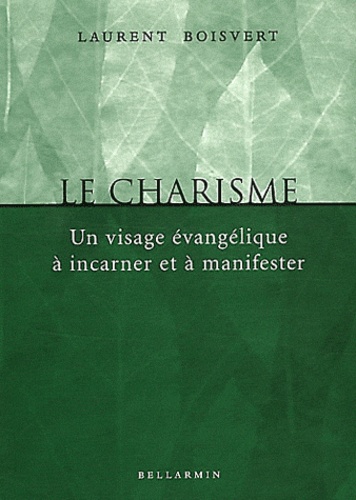 LAURENT BOISVERT

LE CHARISME

Un visage évangélique à incarner et à manifester

BELLARMIN